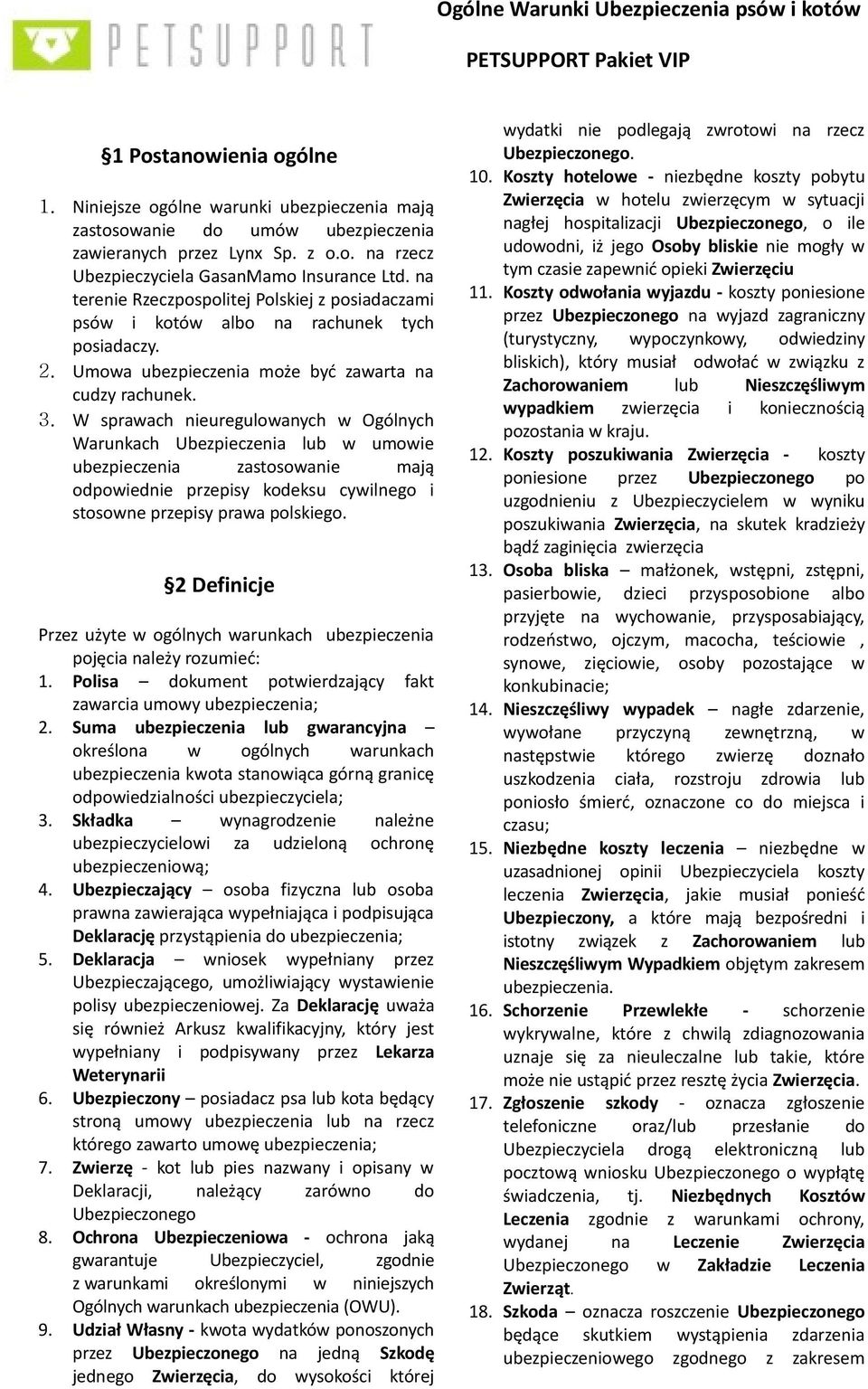 PETSUPPORT

Ogólne Warunki Ubezpieczenia psów i kotów

PETSUPPORT Pakiet VIP

§1 Postanowienia ogólne

1. Niniejsze ogólne warunki ubezpieczenia mają zastosowanie do umów ubezpieczenia zawieranych przez Lynx Sp. z o.o. na rzecz Ubezpieczyciela GasanMamo Insurance Ltd. na terenie Rzeczpospolitej Polskiej z posiadaczami psów i kotów albo na rachunek tych posiadaczy.
2. Umowa ubezpieczenia może być zawarta na cudzy rachunek.
3. W sprawach nieuregulowanych w Ogólnych Warunkach Ubezpieczenia lub w umowie ubezpieczenia zastosowanie mają odpowiednie przepisy kodeksu cywilnego i stosowne przepisy prawa polskiego.

§2 Definicje

Przez użyte w ogólnych warunkach ubezpieczenia pojęcia należy rozumieć:
1. Polisa – dokument potwierdzający fakt zawarcia umowy ubezpieczenia;
2. Suma ubezpieczenia lub gwarancyjna – określona w ogólnych warunkach ubezpieczenia kwota stanowiąca górną granicę odpowiedzialności ubezpieczyciela;
3. Składka – wynagrodzenie należne ubezpieczycielowi za udzieloną ochronę ubezpieczeniową;
4. Ubezpieczający – osoba fizyczna lub osoba prawna zawierająca wypełniająca i podpisująca Deklarację przystąpienia do ubezpieczenia;
5. Deklaracja – wniosek wypełniany przez Ubezpieczającego, umożliwiający wystawienie polisy ubezpieczeniowej. Za Deklarację uważa się również Arkusz kwalifikacyjny, który jest wypełniany i podpisywany przez Lekarza Weterynarii
6. Ubezpieczony – posiadacz psa lub kota będący stroną umowy ubezpieczenia lub na rzecz którego zawarto umowę ubezpieczenia;
7. Zwierzę - kot lub pies nazwany i opisany w Deklaracji, należący zarówno do Ubezpieczonego
8. Ochrona Ubezpieczeniowa - ochrona jaką gwarantuje Ubezpieczyciel, zgodnie z warunkami określonymi w niniejszych Ogólnych warunkach ubezpieczenia (OWU).
9. Udział Własny - kwota wydatków ponoszonych przez Ubezpieczonego na jedną Szkodę jednego Zwierzęcia, do wysokości której wydatki nie podlegają zwrotowi na rzecz Ubezpieczonego.
10. Koszty hotelowe - niezbędne koszty pobytu Zwierzęcia w hotelu zwierzęcym w sytuacji nagłej hospitalizacji Ubezpieczonego, o ile udowodni, iż jego Osoby bliskie nie mogły w tym czasie zapewnić opieki Zwierzęciu
11. Koszty odwołania wyjazdu - koszty poniesione przez Ubezpieczonego na wyjazd zagraniczny (turystyczny, wypoczynkowy, odwiedziny bliskich), który musiał odwołać w związku z Zachorowaniem lub Nieszczęśliwym wypadkiem zwierzęcia i koniecznością pozostania w kraju.
12. Koszty poszukiwania Zwierzęcia - koszty poniesione przez Ubezpieczonego po uzgodnieniu z Ubezpieczycielem w wyniku poszukiwania Zwierzęcia, na skutek kradzieży bądź zaginięcia zwierzęcia
13. Osoba bliska – małżonek, wstępni, zstępni, pasierbowie, dzieci przysposobione albo przyjęte na wychowanie, przysposabiający, rodzeństwo, ojczym, macocha, teściowie , synowe, zięciowie, osoby pozostające w konkubinacie;
14. Nieszczęśliwy wypadek – nagłe zdarzenie, wywołane przyczyną zewnętrzną, w następstwie którego zwierzę doznało uszkodzenia ciała, rozstroju zdrowia lub poniosło śmierć, oznaczone co do miejsca i czasu;
15. Niezbędne koszty leczenia – niezbędne w uzasadnionej opinii Ubezpieczyciela koszty leczenia Zwierzęcia, jakie musiał ponieść Ubezpieczony, a które mają bezpośredni i istotny związek z Zachorowaniem lub Nieszczęśliwym Wypadkiem objętym zakresem ubezpieczenia.
16. Schorzenie Przewlekłe - schorzenie wykrywalne, które z chwilą zdiagnozowania uznaje się za nieuleczalne lub takie, które może nie ustąpić przez resztę życia Zwierzęcia.
17. Zgłoszenie szkody - oznacza zgłoszenie telefoniczne oraz/lub przesłanie do Ubezpieczyciela drogą elektroniczną lub pocztową wniosku Ubezpieczonego o wypłatę świadczenia, tj. Niezbędnych Kosztów Leczenia zgodnie z warunkami ochrony, wydanej na Leczenie Zwierzęcia Ubezpieczonego w Zakładzie Leczenia Zwierząt.
18. Szkoda – oznacza roszczenie Ubezpieczonego będące skutkiem wystąpienia zdarzenia ubezpieczeniowego zgodnego z zakresem